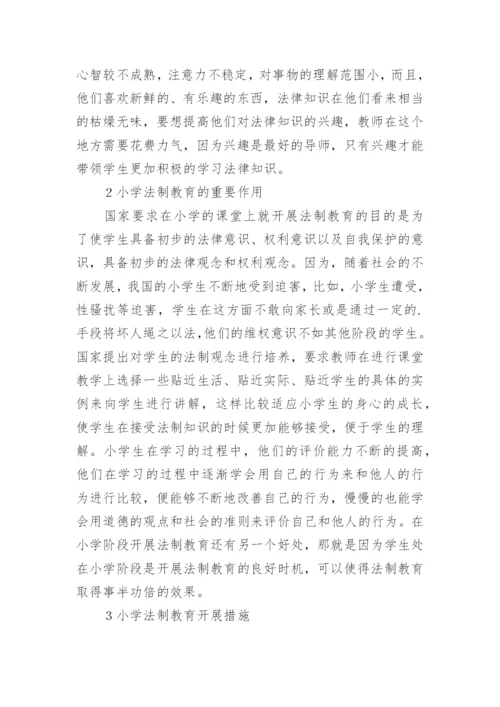 心智较不成熟，注意力不稳定，对事物的理解范围小，而且，他们喜欢新鲜的、有乐趣的东西，法律知识在他们看来相当的枯燥无味，要想提高他们对法律知识的兴趣，教师在这个地方需要花费力气，因为兴趣是最好的导师，只有兴趣才能带领学生更加积极的学习法律知识。

2 小学法制教育的重要作用

国家要求在小学的课堂上就开展法制教育的目的是为了使学生具备初步的法律意识、权利意识以及自我保护的意识，具备初步的法律观念和权利观念。因为，随着社会的不断发展，我国的小学生不断地受到迫害，比如，小学生遭受，性骚扰等迫害，学生在这方面不敢向家长或是通过一定的.手段将坏人绳之以法,他们的维权意识不如其他阶段的学生。国家提出对学生的法制观念进行培养，要求教师在进行课堂教学上选择一些贴近生活、贴近实际、贴近学生的具体的实例来向学生进行讲解，这样比较适应小学生的身心的成长，使学生在接受法制知识的时候更加能够接受，便于学生的理解。小学生在学习的过程中，他们的评价能力不断的提高，他们在学习的过程中逐渐学会用自己的行为来和他人的行为进行比较，便能够不断地改善自己的行为，慢慢的也能学会用道德的观点和社会的准则来评价自己和他人的行为。在小学阶段开展法制教育还有另一个好处，那就是因为学生处在小学阶段是开展法制教育的良好时机，可以使得法制教育取得事半功倍的效果。

3 小学法制教育开展措施